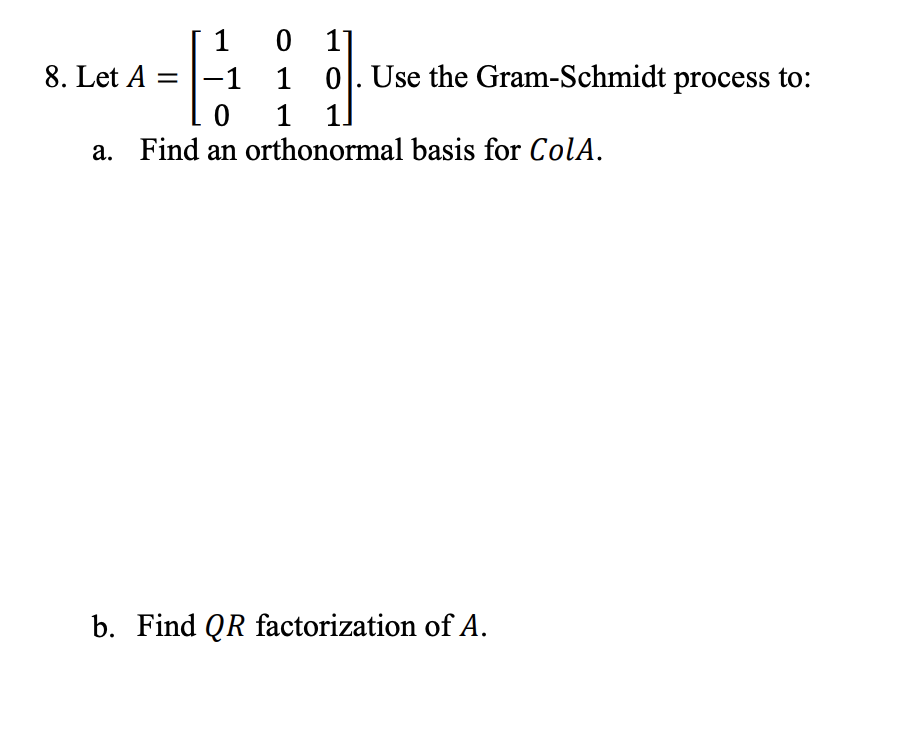 8. Let $A = \begin{bmatrix} 1 & 0 & 1 \\ -1 & 1 & 0 \\ 0 & 1 & 1 \end{bmatrix}$. Use the Gram-Schmidt process to:

a. Find an orthonormal basis for $ColA$.

b. Find $QR$ factorization of $A$.